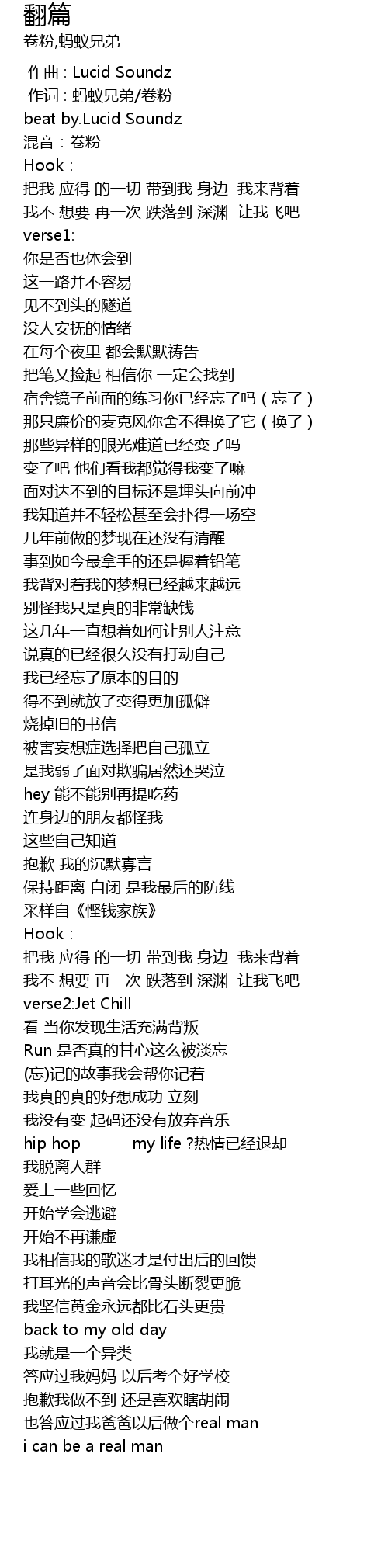 翻篇
卷粉,蚂蚁兄弟

作曲 : Lucid Soundz
作词 : 蚂蚁兄弟/卷粉
beat by.Lucid Soundz
混音：卷粉
Hook :
把我 应得 的一切 带到我 身边 我来背着
我不 想要 再一次 跌落到 深渊 让我飞吧
verse1:
你是否也体会到
这一路并不容易
见不到头的隧道
没人安抚的情绪
在每个夜里 都会默默祷告
把笔又捡起 相信你 一定会找到
宿舍镜子前面的练习你已经忘了吗（忘了）
那只廉价的麦克风你舍不得换了它（换了）
那些异样的眼光难道已经变了吗
变了吧 他们看我都觉得我变了嘛
面对达不到的目标还是埋头向前冲
我知道并不轻松甚至会扑得一场空
几年前做的梦现在还没有清醒
事到如今最拿手的还是握着铅笔
我背对着我的梦想已经越来越远
别怪我只是真的非常缺钱
这几年一直想着如何让别人注意
说真的已经很久没有打动自己
我已经忘了原本的目的
得不到就放了变得更加孤僻
烧掉旧的书信
被害妄想症选择把自己孤立
是我弱了面对欺骗居然还哭泣
hey 能不能别再提吃药
连身边的朋友都怪我
这些自己知道
抱歉 我的沉默寡言
保持距离 自闭 是我最后的防线
采样自《悭钱家族》
Hook :
把我 应得 的一切 带到我 身边 我来背着
我不 想要 再一次 跌落到 深渊 让我飞吧
verse2:Jet Chill
看 当你发现生活充满背叛
Run 是否真的甘心这么被淡忘
(忘)记的故事我会帮你记着
我真的真的好想成功 立刻
我没有变 起码还没有放弃音乐
hip hop my life ?热情已经退却
我脱离人群
爱上一些回忆
开始学会逃避
开始不再谦虚
我相信我的歌迷才是付出后的回馈
打耳光的声音会比骨头断裂更脆
我坚信黄金永远都比石头更贵
back to my old day
我就是一个异类
答应过我妈妈 以后考个好学校
抱歉我做不到 还是喜欢瞎胡闹
也答应过我爸爸以后做个real man
i can be a real man